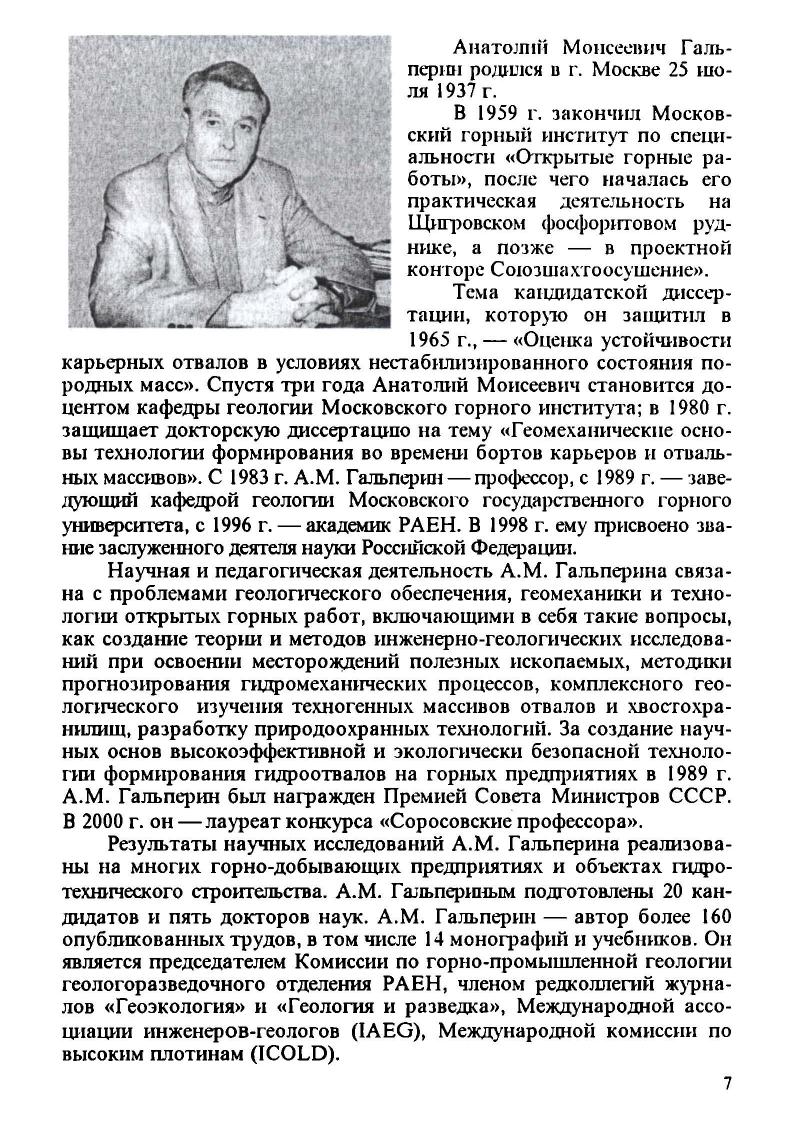 Анатолий Моисеевич Гальперин родился в г. Москве 25 июля 1937 г.

В 1959 г. закончил Московский горный институт по специальности «Открытые горные работы», после чего началась его практическая деятельность на Щигровском фосфоритовом руднике, а позже — в проектной конторе Союзшахтоосушение».

Тема кандидатской диссертации, которую он защитил в 1965 г., — «Оценка устойчивости карьерных отвалов в условиях нестабилизированного состояния породных масс». Спустя три года Анатолий Моисеевич становится доцентом кафедры геологии Московского горного института; в 1980 г. защищает докторскую диссертацию на тему «Геомеханические основы технологии формирования во времени бортов карьеров и отвальных массивов». С 1983 г. А.М. Гальперин — профессор, с 1989 г. — заведующий кафедрой геологии Московского государственного горного университета, с 1996 г. — академик РАЕН. В 1998 г. ему присвоено звание заслуженного деятеля науки Российской Федерации.

Научная и педагогическая деятельность А.М. Гальперина связана с проблемами геологического обеспечения, геомеханики и технологии открытых горных работ, включающими в себя такие вопросы, как создание теории и методов инженерно-геологических исследований при освоении месторождений полезных ископаемых, методики прогнозирования гидромеханических процессов, комплексного геологического изучения техногенных массивов отвалов и хвостохранилищ, разработку природоохранных технологий. За создание научных основ высокоэффективной и экологически безопасной технологии формирования гидроотвалов на горных предприятиях в 1989 г. А.М. Гальперин был награжден Премией Совета Министров СССР. В 2000 г. он — лауреат конкурса «Соросовские профессора».

Результаты научных исследований А.М. Гальперина реализованы на многих горно-добывающих предприятиях и объектах гидротехнического строительства. А.М. Гальпериным подготовлены 20 кандидатов и пять докторов наук. А.М. Гальперин — автор более 160 опубликованных трудов, в том числе 14 монографий и учебников. Он является председателем Комиссии по горно-промышленной геологии геологоразведочного отделения РАЕН, членом редколлегий журналов «Геоэкология» и «Геология и разведка», Международной ассоциации инженеров-геологов (IAEG), Международной комиссии по высоким плотинам (ICOLD).

7